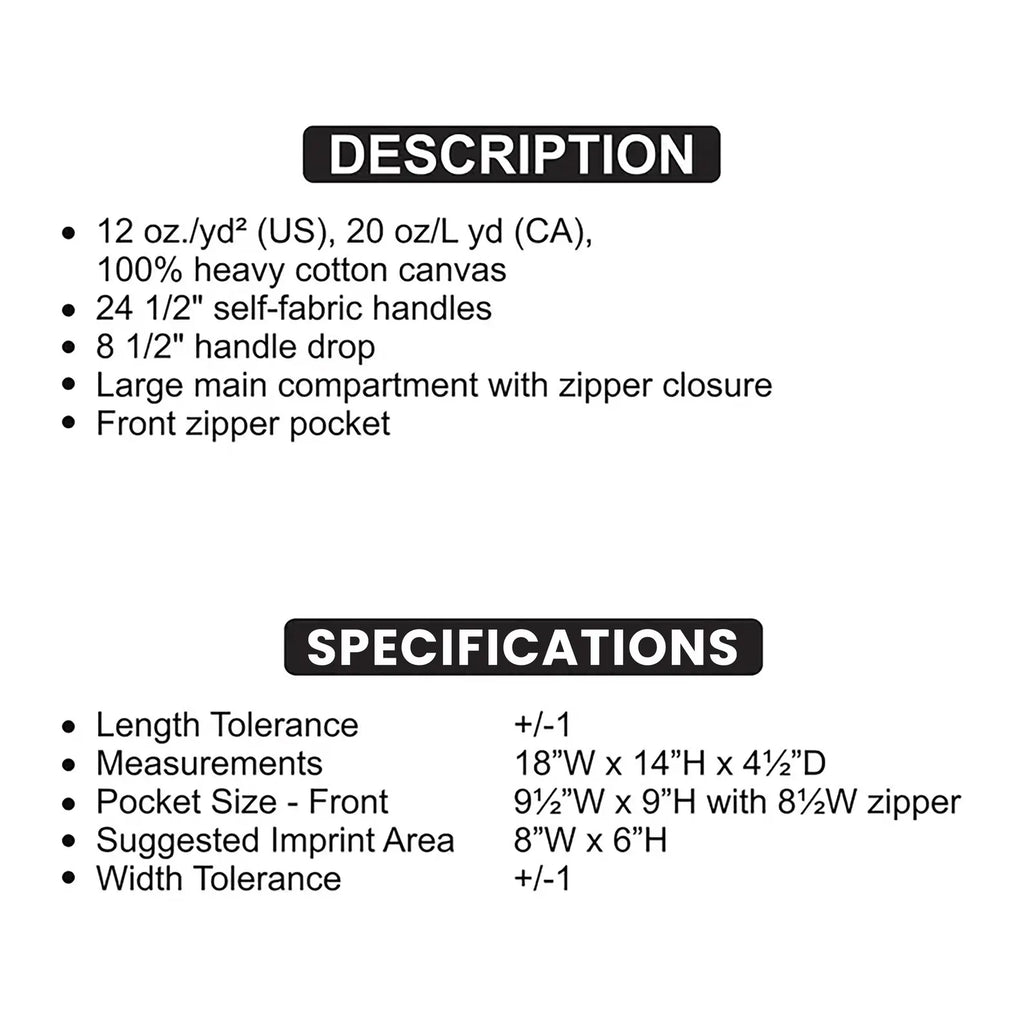 DESCRIPTION

• 12 oz./yd² (US), 20 oz/L yd (CA), 100% heavy cotton canvas
• 24 1/2" self-fabric handles
• 8 1/2" handle drop
• Large main compartment with zipper closure
• Front zipper pocket

SPECIFICATIONS

• Length Tolerance +/-1
• Measurements 18"W x 14"H x 4½"D
• Pocket Size - Front 9½"W x 9"H with 8½W zipper
• Suggested Imprint Area 8"W x 6"H
• Width Tolerance +/-1